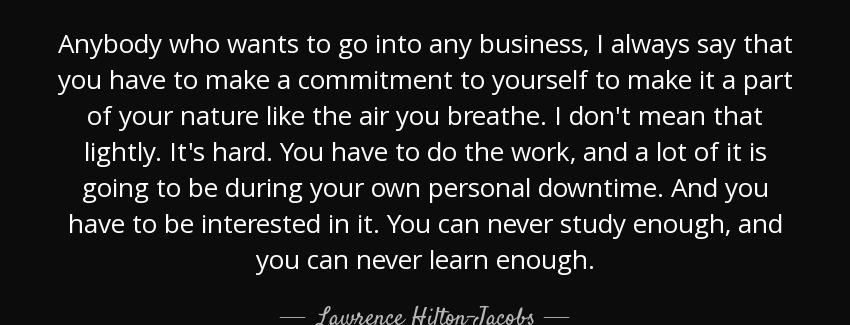 Anybody who wants to go into any business, I always say that you have to make a commitment to yourself to make it a part of your nature like the air you breathe. I don't mean that lightly. It's hard. You have to do the work, and a lot of it is going to be during your own personal downtime. And you have to be interested in it. You can never study enough, and you can never learn enough.

— Lawrence Hilton-Jacobs —